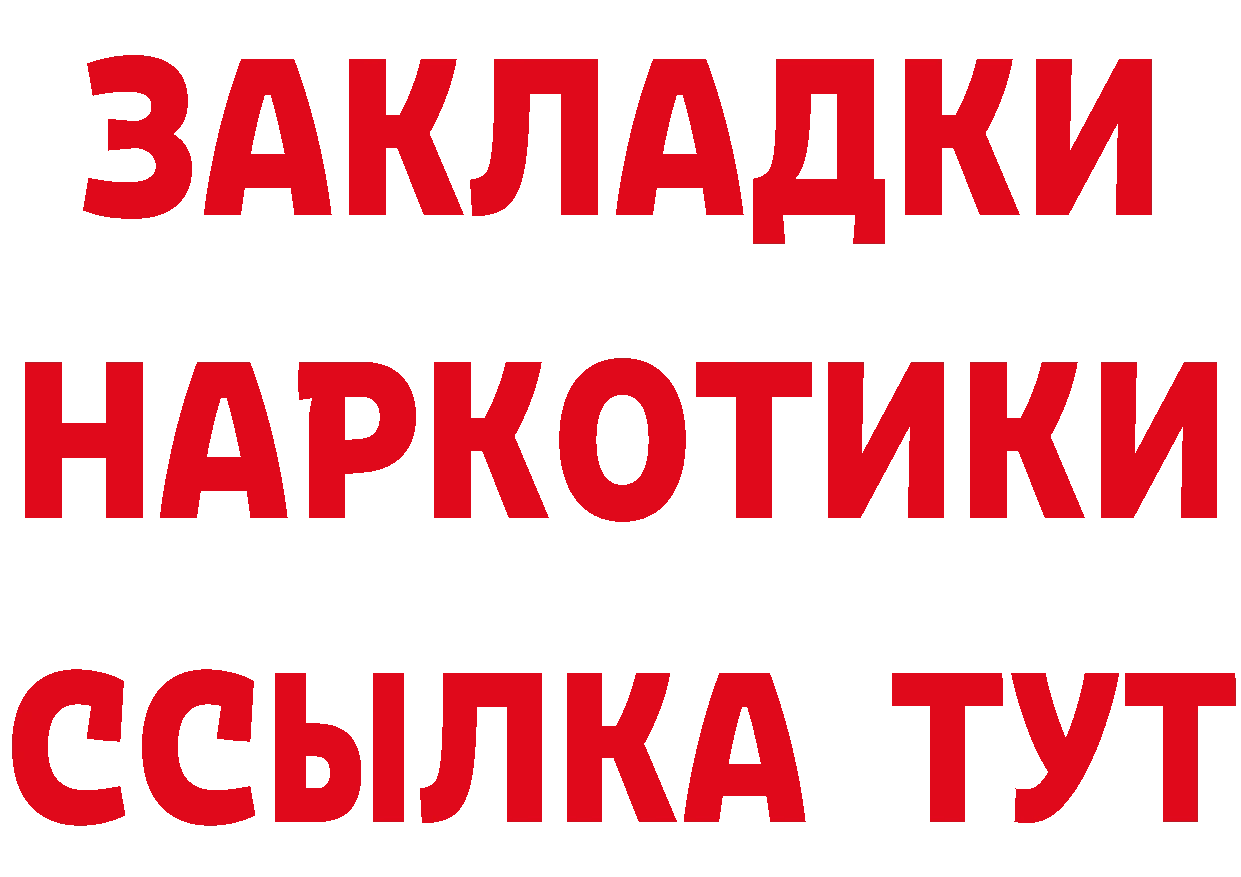 ЗАКЛАДКИ НАРКОТИКИ ССЫЛКА ТУТ